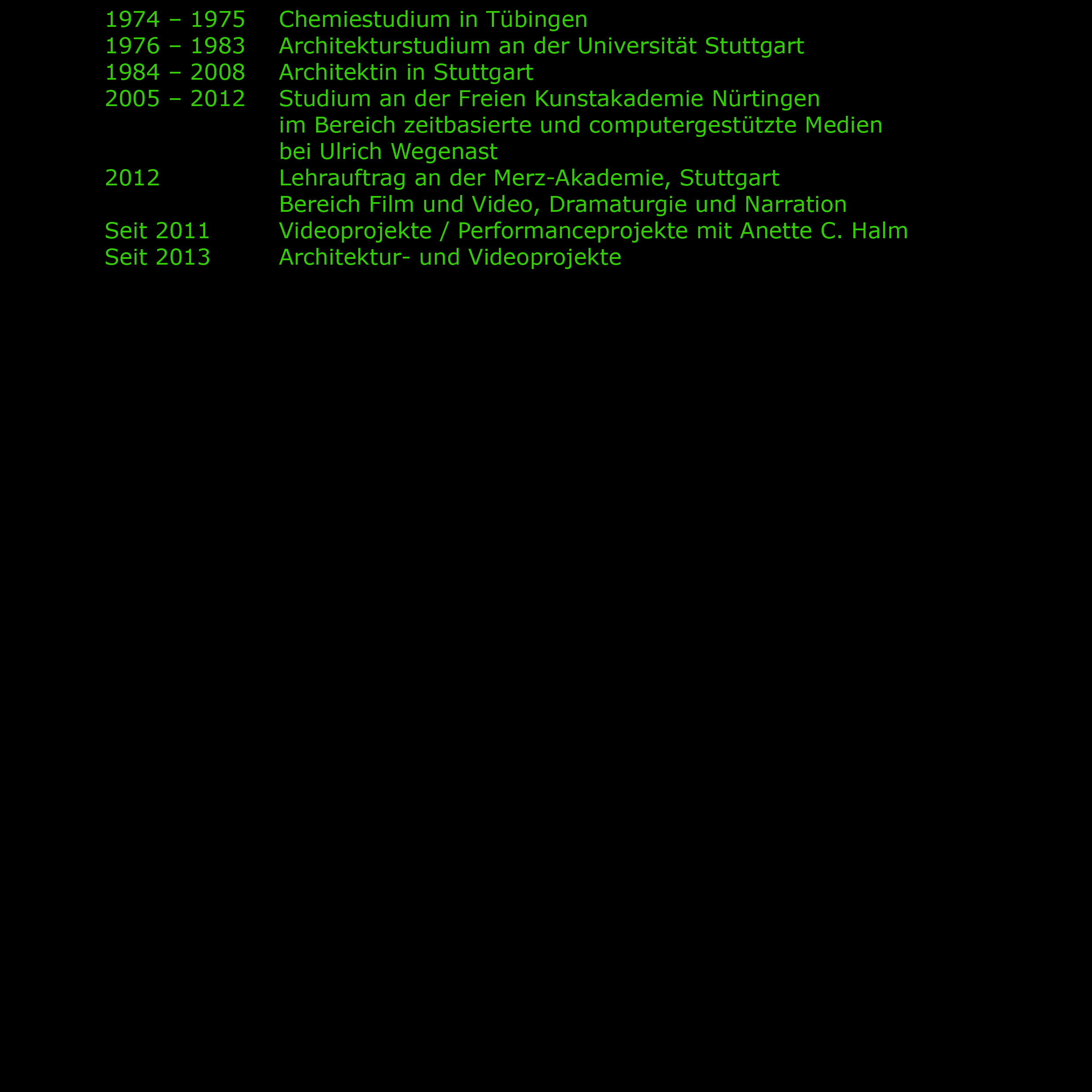 1974 – 1975 Chemiestudium in Tübingen
1976 – 1983 Architekturstudium an der Universität Stuttgart
1984 – 2008 Architektin in Stuttgart
2005 – 2012 Studium an der Freien Kunstakademie Nürtingen im Bereich zeitbasierte und computergestützte Medien bei Ulrich Wegenast
2012 Lehrauftrag an der Merz-Akademie, Stuttgart Bereich Film und Video, Dramaturgie und Narration
Seit 2011 Videoprojekte / Performanceprojekte mit Anette C. Halm
Seit 2013 Architektur- und Videoprojekte